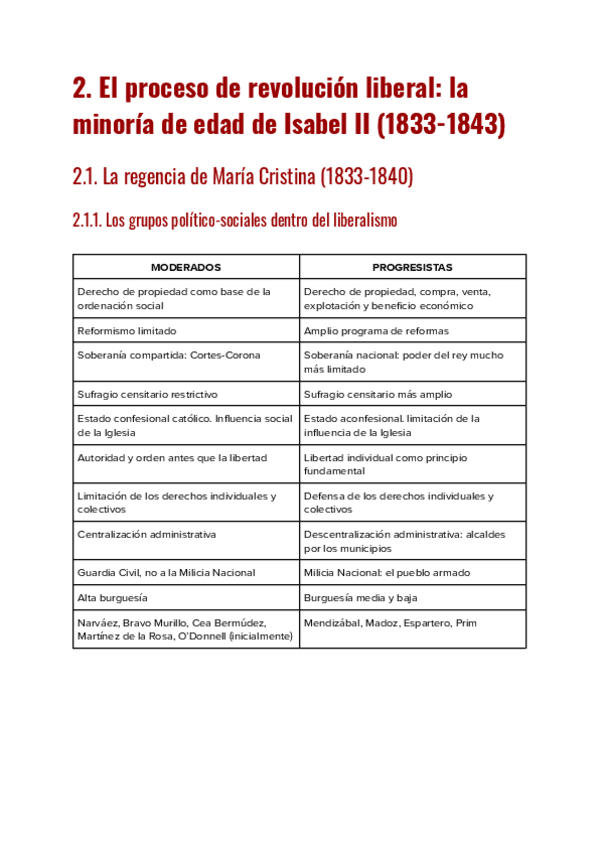 2. El proceso de revolución liberal: la minoría de edad de Isabel II (1833-1843)

2.1. La regencia de María Cristina (1833-1840)

2.1.1. Los grupos político-sociales dentro del liberalismo

| MODERADOS | PROGRESISTAS |
|---|---|
| Derecho de propiedad como base de la ordenación social | Derecho de propiedad, compra, venta, explotación y beneficio económico |
| Reformismo limitado | Amplio programa de reformas |
| Soberanía compartida: Cortes-Corona | Soberanía nacional: poder del rey mucho más limitado |
| Sufragio censitario restrictivo | Sufragio censitario más amplio |
| Estado confesional católico. Influencia social de la Iglesia | Estado aconfesional. limitación de la influencia de la Iglesia |
| Autoridad y orden antes que la libertad | Libertad individual como principio fundamental |
| Limitación de los derechos individuales y colectivos | Defensa de los derechos individuales y colectivos |
| Centralización administrativa | Descentralización administrativa: alcaldes por los municipios |
| Guardia Civil, no a la Milicia Nacional | Milicia Nacional: el pueblo armado |
| Alta burguesía | Burguesía media y baja |
| Narváez, Bravo Murillo, Cea Bermúdez, Martínez de la Rosa, O'Donnell (inicialmente) | Mendizábal, Madoz, Espartero, Prim |